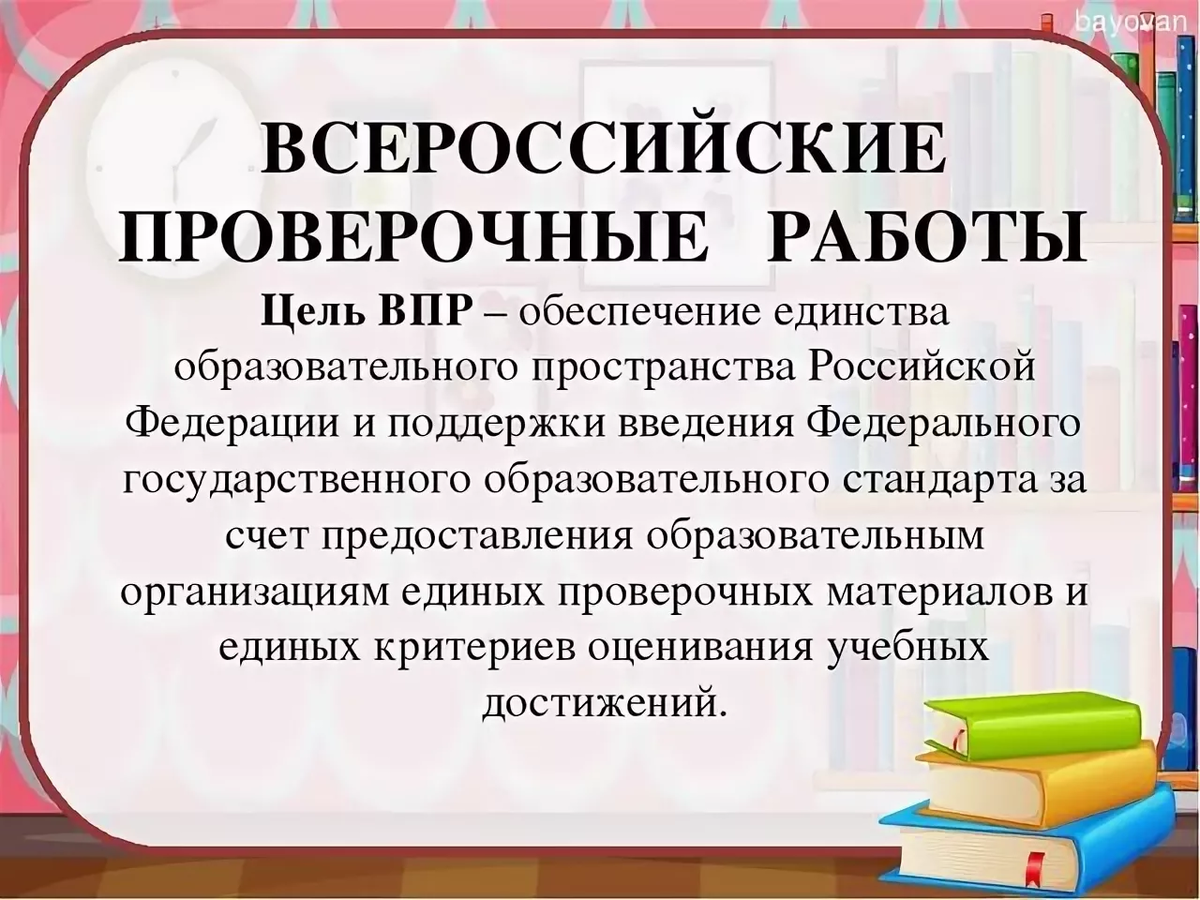 bayovan

ВСЕРОССИЙСКИЕ ПРОВЕРОЧНЫЕ РАБОТЫ

Цель ВПР – обеспечение единства образовательного пространства Российской Федерации и поддержки введения Федерального государственного образовательного стандарта за счет предоставления образовательным организациям единых проверочных материалов и единых критериев оценивания учебных достижений.